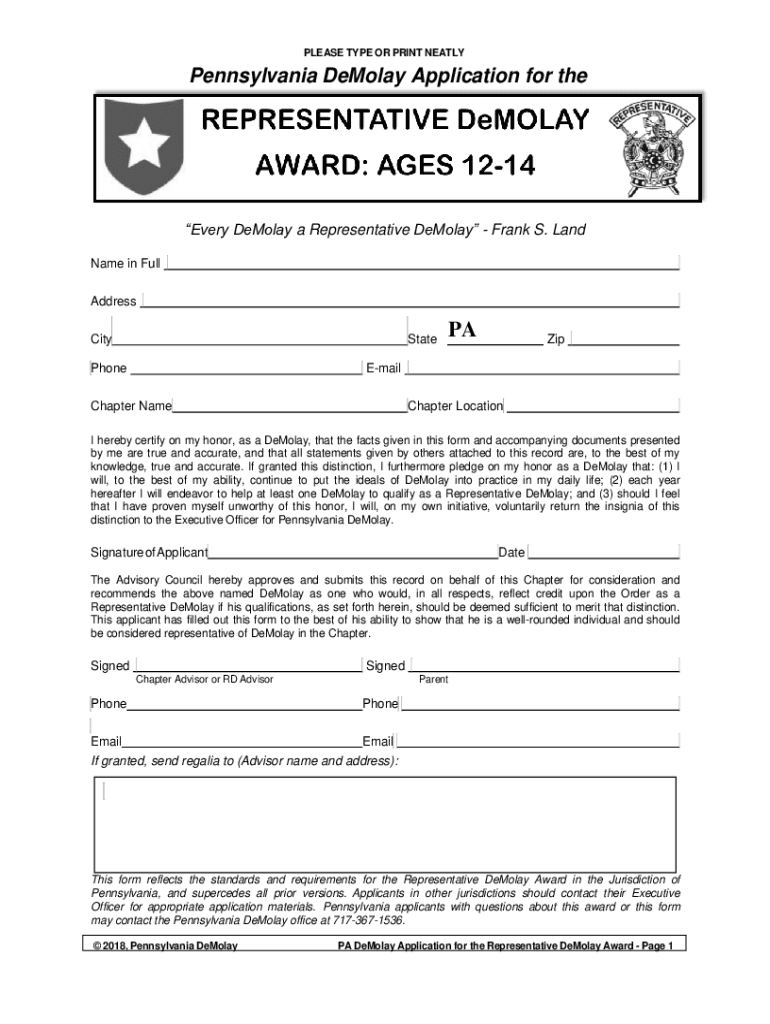 PLEASE TYPE OR PRINT NEATLY

Pennsylvania DeMolay Application for the

REPRESENTATIVE DeMOLAY AWARD: AGES 12-14

REPRESENTATIVE

"Every DeMolay a Representative DeMolay" - Frank S. Land

Name in Full

Address

City State PA Zip

Phone E-mail

Chapter Name Chapter Location

I hereby certify on my honor, as a DeMolay, that the facts given in this form and accompanying documents presented by me are true and accurate, and that all statements given by others attached to this record are, to the best of my knowledge, true and accurate. If granted this distinction, I furthermore pledge on my honor as a DeMolay that: (1) I will, to the best of my ability, continue to put the ideals of DeMolay into practice in my daily life; (2) each year hereafter I will endeavor to help at least one DeMolay to qualify as a Representative DeMolay; and (3) should I feel that I have proven myself unworthy of this honor, I will, on my own initiative, voluntarily return the insignia of this distinction to the Executive Officer for Pennsylvania DeMolay.

Signature of Applicant Date

The Advisory Council hereby approves and submits this record on behalf of this Chapter for consideration and recommends the above named DeMolay as one who would, in all respects, reflect credit upon the Order as a Representative DeMolay if his qualifications, as set forth herein, should be deemed sufficient to merit that distinction. This applicant has filled out this form to the best of his ability to show that he is a well-rounded individual and should be considered representative of DeMolay in the Chapter.

Signed Signed
Chapter Advisor or RD Advisor Parent

Phone Phone

Email Email

If granted, send regalia to (Advisor name and address):

This form reflects the standards and requirements for the Representative DeMolay Award in the Jurisdiction of Pennsylvania, and supercedes all prior versions. Applicants in other jurisdictions should contact their Executive Officer for appropriate application materials. Pennsylvania applicants with questions about this award or this form may contact the Pennsylvania DeMolay office at 717-367-1536.

© 2018, Pennsylvania DeMolay PA DeMolay Application for the Representative DeMolay Award - Page 1